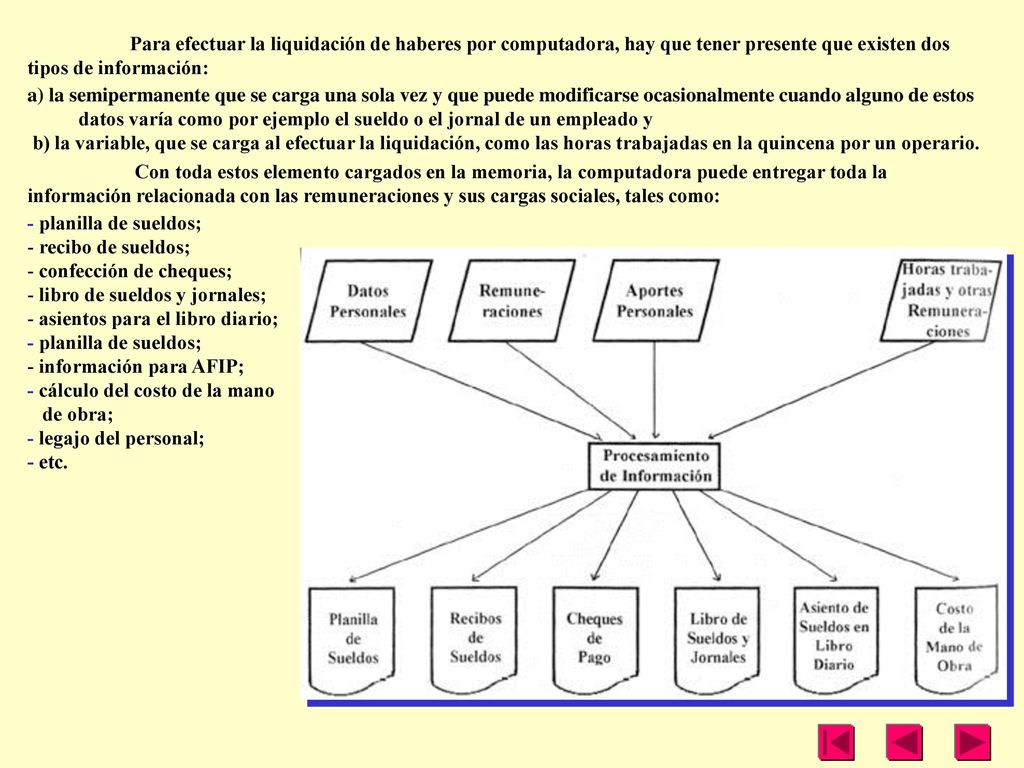 Para efectuar la liquidación de haberes por computadora, hay que tener presente que existen dos tipos de información:

a) la semipermanente que se carga una sola vez y que puede modificarse ocasionalmente cuando alguno de estos datos varía como por ejemplo el sueldo o el jornal de un empleado y

b) la variable, que se carga al efectuar la liquidación, como las horas trabajadas en la quincena por un operario.

Con toda estos elemento cargados en la memoria, la computadora puede entregar toda la información relacionada con las remuneraciones y sus cargas sociales, tales como:

- planilla de sueldos;
- recibo de sueldos;
- confección de cheques;
- libro de sueldos y jornales;
- asientos para el libro diario;
- planilla de sueldos;
- información para AFIP;
- cálculo del costo de la mano de obra;
- legajo del personal;
- etc.

Datos Personales

Remuneraciones

Aportes Personales

Horas trabajadas y otras Remuneraciones

Procesamiento de Información

Planilla de Sueldos

Recibos de Sueldos

Cheques de Pago

Libro de Sueldos y Jornales

Asiento de Sueldos en Libro Diario

Costo de la Mano de Obra